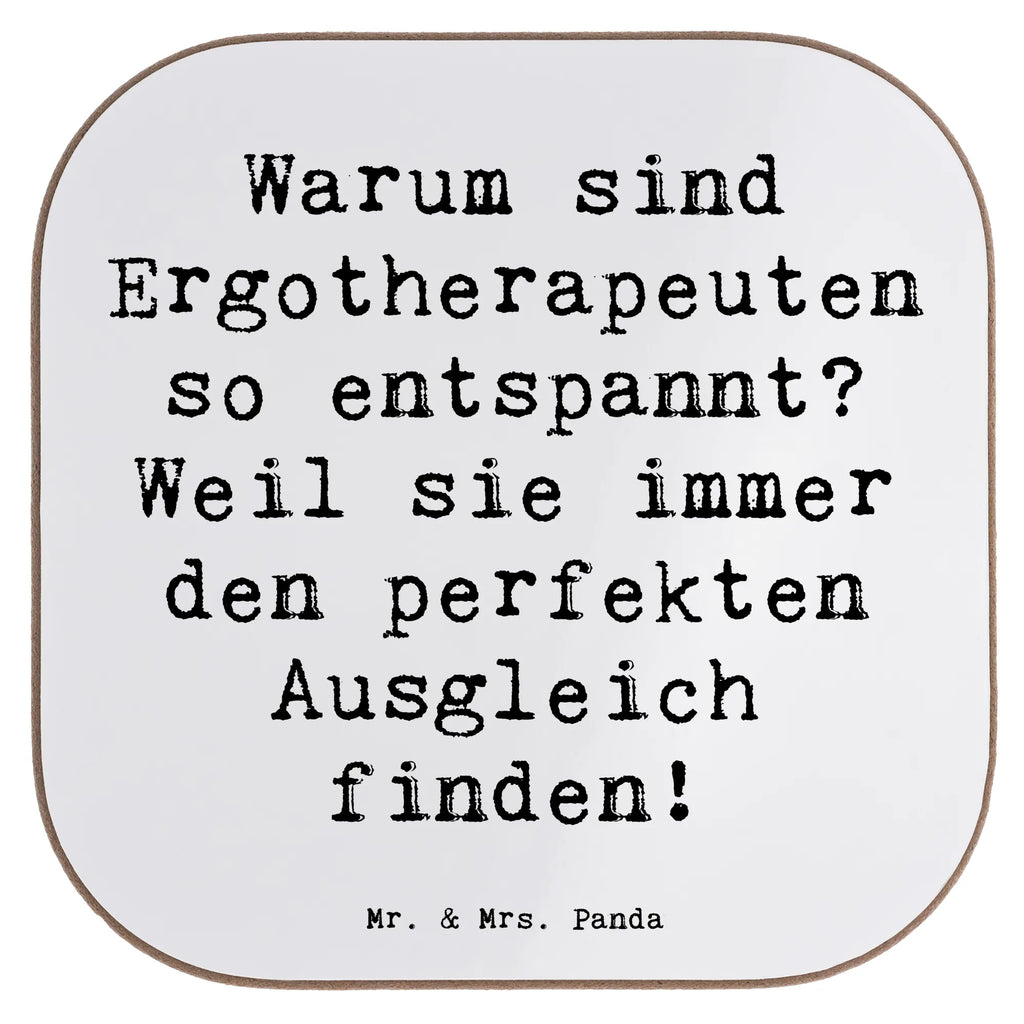 Warum sind Ergotherapeuten so entspannt? Weil sie immer den perfekten Ausgleich finden!

Mr. & Mrs. Panda